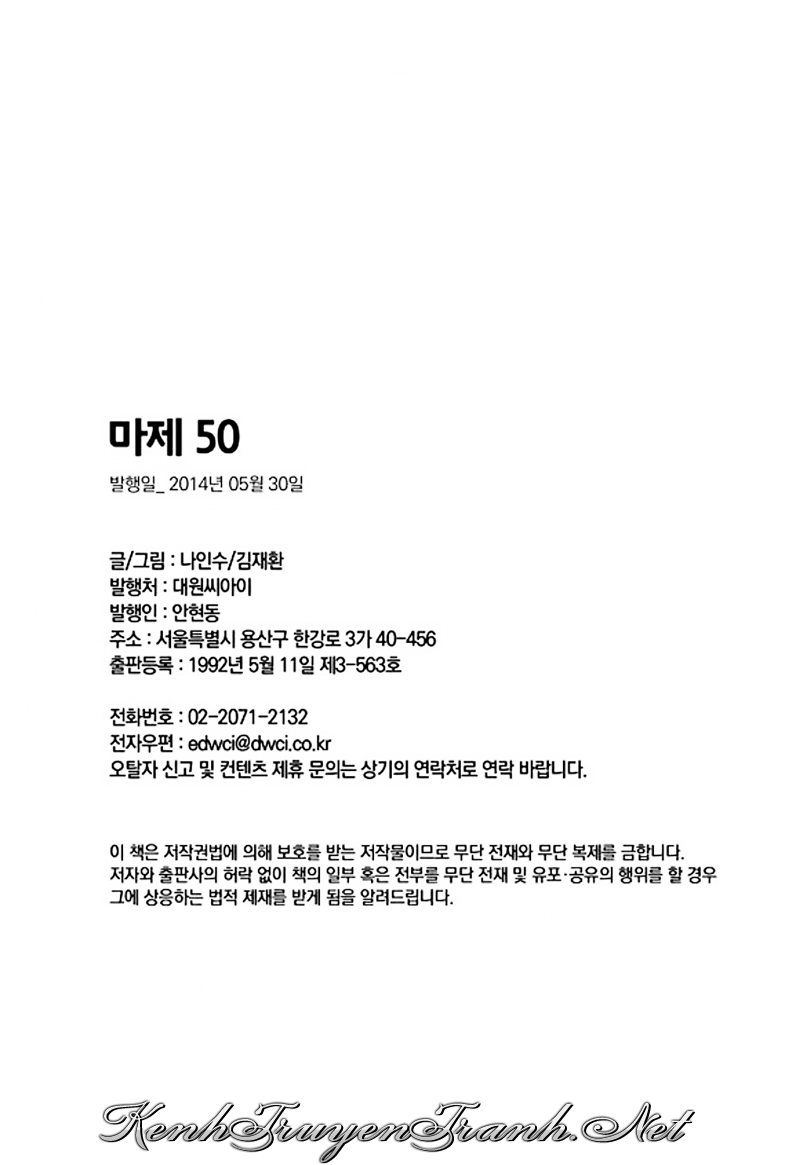 마제 50

발행일_ 2014년 05월 30일

글/그림 : 나인수/김재환
발행처 : 대원씨아이
발행인 : 안현동
주소 : 서울특별시 용산구 한강로 3가 40-456
출판등록 : 1992년 5월 11일 제3-563호

전화번호 : 02-2071-2132
전자우편 : edwci@dwci.co.kr
오탈자 신고 및 컨텐츠 제휴 문의는 상기의 연락처로 연락 바랍니다.

이 책은 저작권법에 의해 보호를 받는 저작물이므로 무단 전재와 무단 복제를 금합니다. 저자와 출판사의 허락 없이 책의 일부 혹은 전부를 무단 전재 및 유포·공유의 행위를 할 경우 그에 상응하는 법적 제재를 받게 됨을 알려드립니다.

KenhTruyenTranh.Net